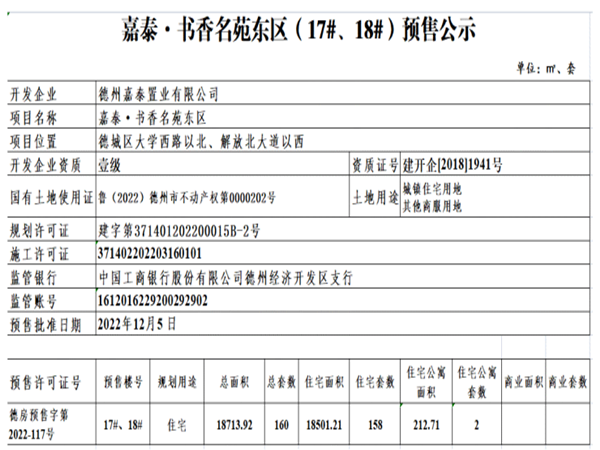 嘉泰·书香名苑东区（17#、18#）预售公示

单位：㎡、套

| 开发企业 | 德州嘉泰置业有限公司 | | |
|---|---|---|---|
| 项目名称 | 嘉泰·书香名苑东区 | | |
| 项目位置 | 德城区大学西路以北、解放北大道以西 | | |
| 开发企业资质 | 壹级 | 资质证号 | 建开企[2018]1941号 |
| 国有土地使用证 | 鲁（2022）德州市不动产权第0000202号 | 土地用途 | 城镇住宅用地 其他商服用地 |
| 规划许可证 | 建字第371401202200015B-2号 | | |
| 施工许可证 | 371402202203160101 | | |
| 监管银行 | 中国工商银行股份有限公司德州经济开发区支行 | | |
| 监管账号 | 1612016229200292902 | | |
| 预售批准日期 | 2022年12月5日 | | |

| 预售许可证号 | 预售楼号 | 规划用途 | 总面积 | 总套数 | 住宅面积 | 住宅套数 | 住宅公寓面积 | 住宅公寓套数 | 商业面积 | 商业套数 |
|---|---|---|---|---|---|---|---|---|---|---|
| 德房预售字第2022-117号 | 17#、18# | 住宅 | 18713.92 | 160 | 18501.21 | 158 | 212.71 | 2 | | |